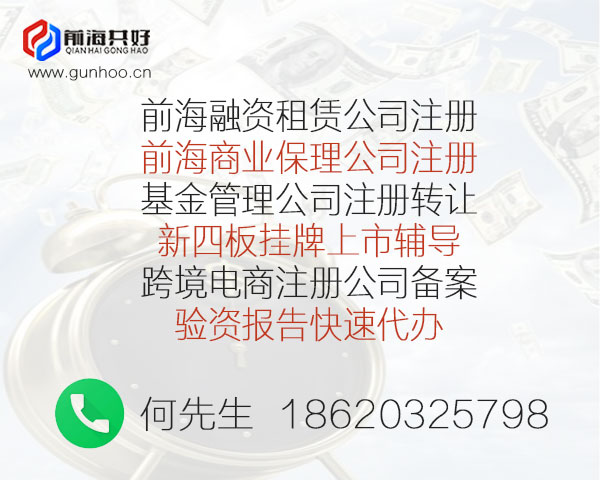 前海共好
QIAN HAI GONG HAO
www.gunhoo.cn

前海融资租赁公司注册
前海商业保理公司注册
基金管理公司注册转让
新四板挂牌上市辅导
跨境电商注册公司备案
验资报告快速代办

何先生 18620325798